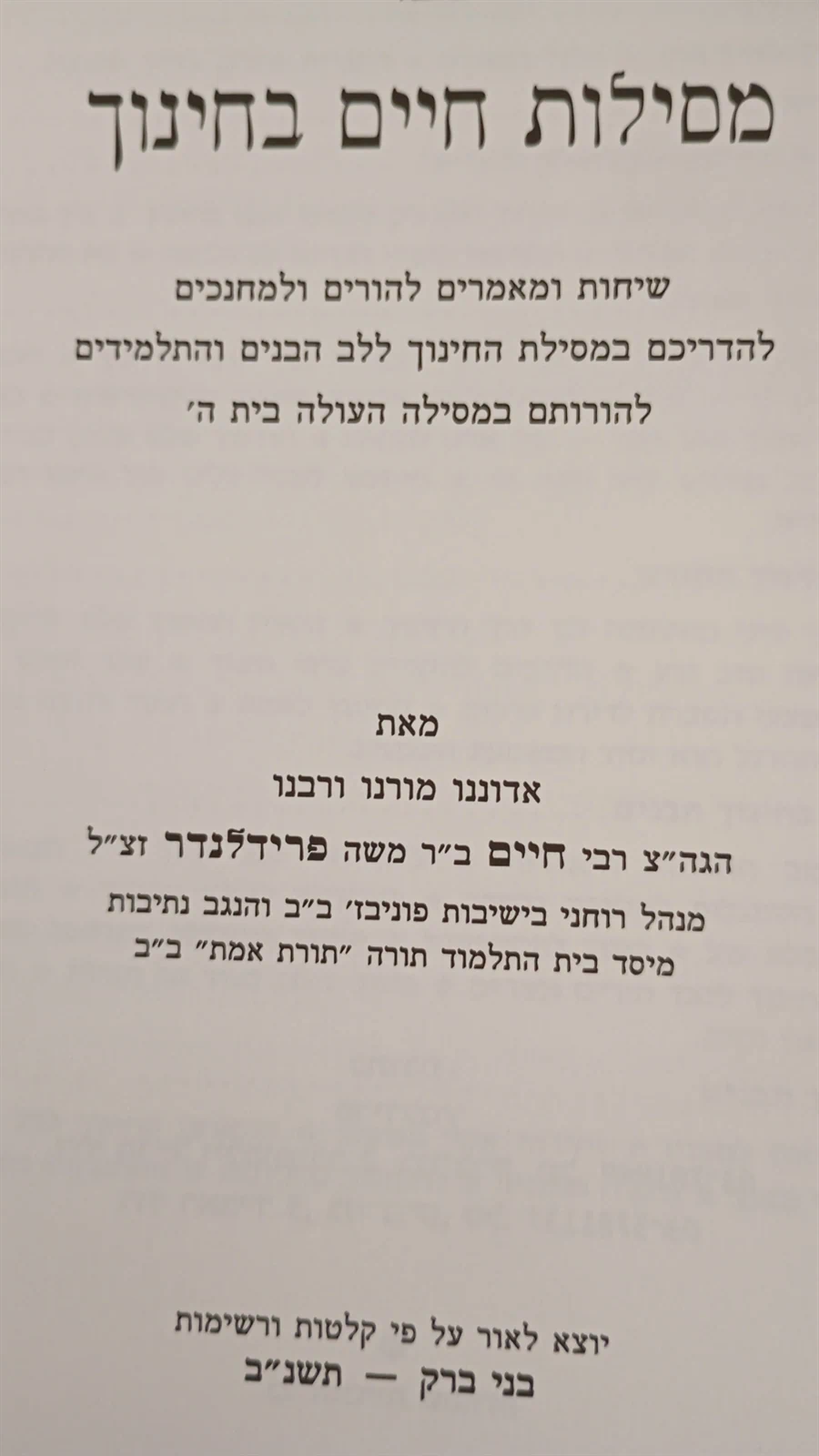 מסילות חיים בחינוך

שיחות ומאמרים להורים ולמחנכים
להדריכם במסילת החינוך ללב הבנים והתלמידים
להורותם במסילה העולה בית ה'

מאת
אדוננו מורנו ורבנו
הגה"צ רבי חיים ב"ר משה פרידלנדר זצ"ל
מנהל רוחני בישיבות פוניבז' ב"ב והנגב נתיבות
מיסד בית התלמוד תורה "תורת אמת" ב"ב

יוצא לאור על פי קלטות ורשימות
בני ברק — תשנ"ב